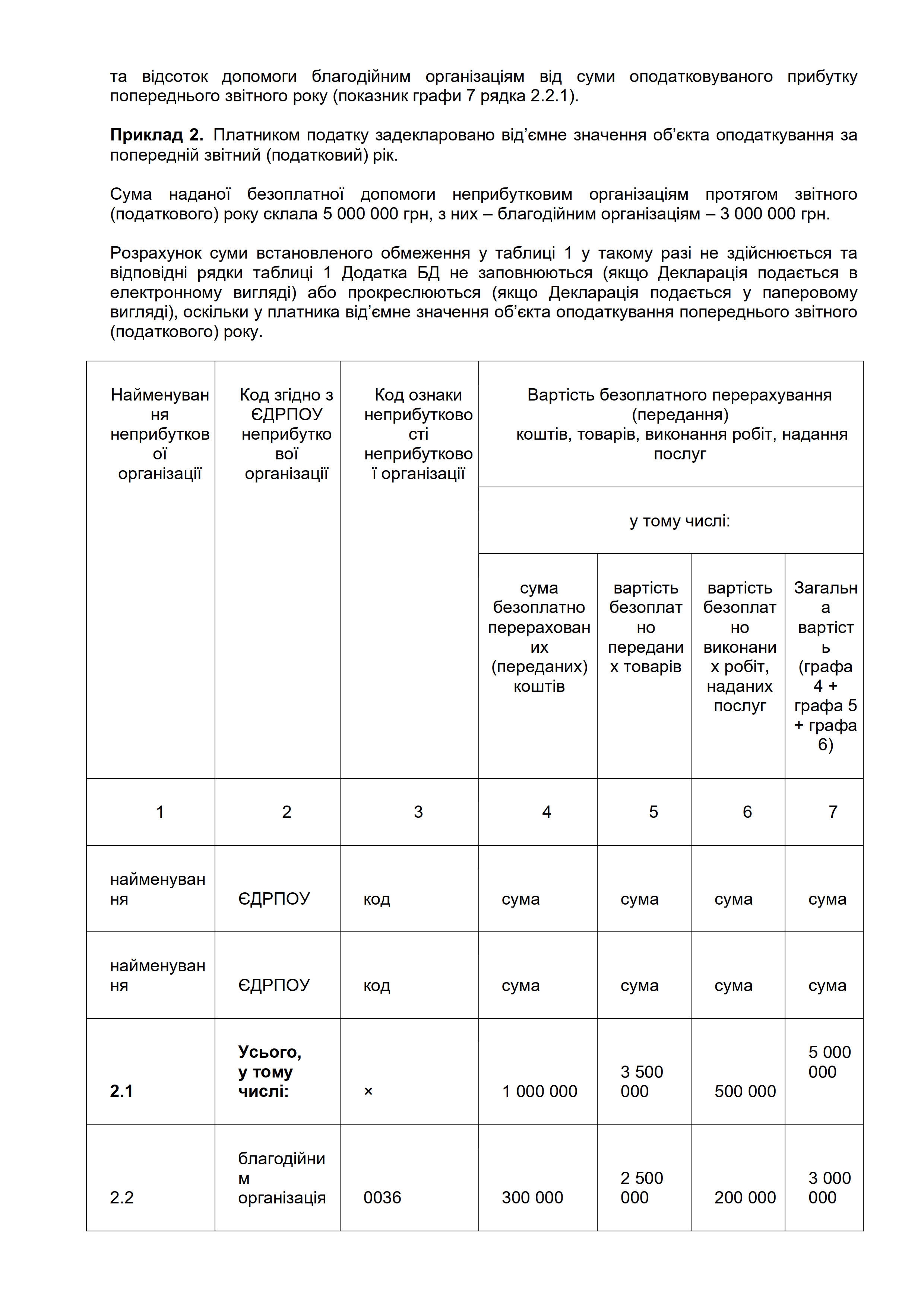 та відсоток допомоги благодійним організаціям від суми оподатковуваного прибутку попереднього звітного року (показник графи 7 рядка 2.2.1).

**Приклад 2.** Платником податку задекларовано від'ємне значення об'єкта оподаткування за попередній звітний (податковий) рік.

Сума наданої безоплатної допомоги неприбутковим організаціям протягом звітного (податкового) року склала 5 000 000 грн, з них – благодійним організаціям – 3 000 000 грн.

Розрахунок суми встановленого обмеження у таблиці 1 у такому разі не здійснюється та відповідні рядки таблиці 1 Додатка БД не заповнюються (якщо Декларація подається в електронному вигляді) або прокреслюються (якщо Декларація подається у паперовому вигляді), оскільки у платника від'ємне значення об'єкта оподаткування попереднього звітного (податкового) року.

| Найменування неприбуткової організації | Код згідно з ЄДРПОУ неприбуткової організації | Код ознаки неприбутковості неприбуткової організації | Вартість безоплатного перерахування (передання) коштів, товарів, виконання робіт, надання послуг | | | |
|---|---|---|---|---|---|---|
| | | | у тому числі: | | | |
| | | | сума безоплатно перерахованих (переданих) коштів | вартість безоплатно переданих товарів | вартість безоплатно виконаних робіт, наданих послуг | Загальна вартість (графа 4 + графа 5 + графа 6) |
| 1 | 2 | 3 | 4 | 5 | 6 | 7 |
| найменування | ЄДРПОУ | код | сума | сума | сума | сума |
| найменування | ЄДРПОУ | код | сума | сума | сума | сума |
| **2.1** | **Усього, у тому числі:** | × | 1 000 000 | 3 500 000 | 500 000 | 5 000 000 |
| 2.2 | благодійним організація | 0036 | 300 000 | 2 500 000 | 200 000 | 3 000 000 |